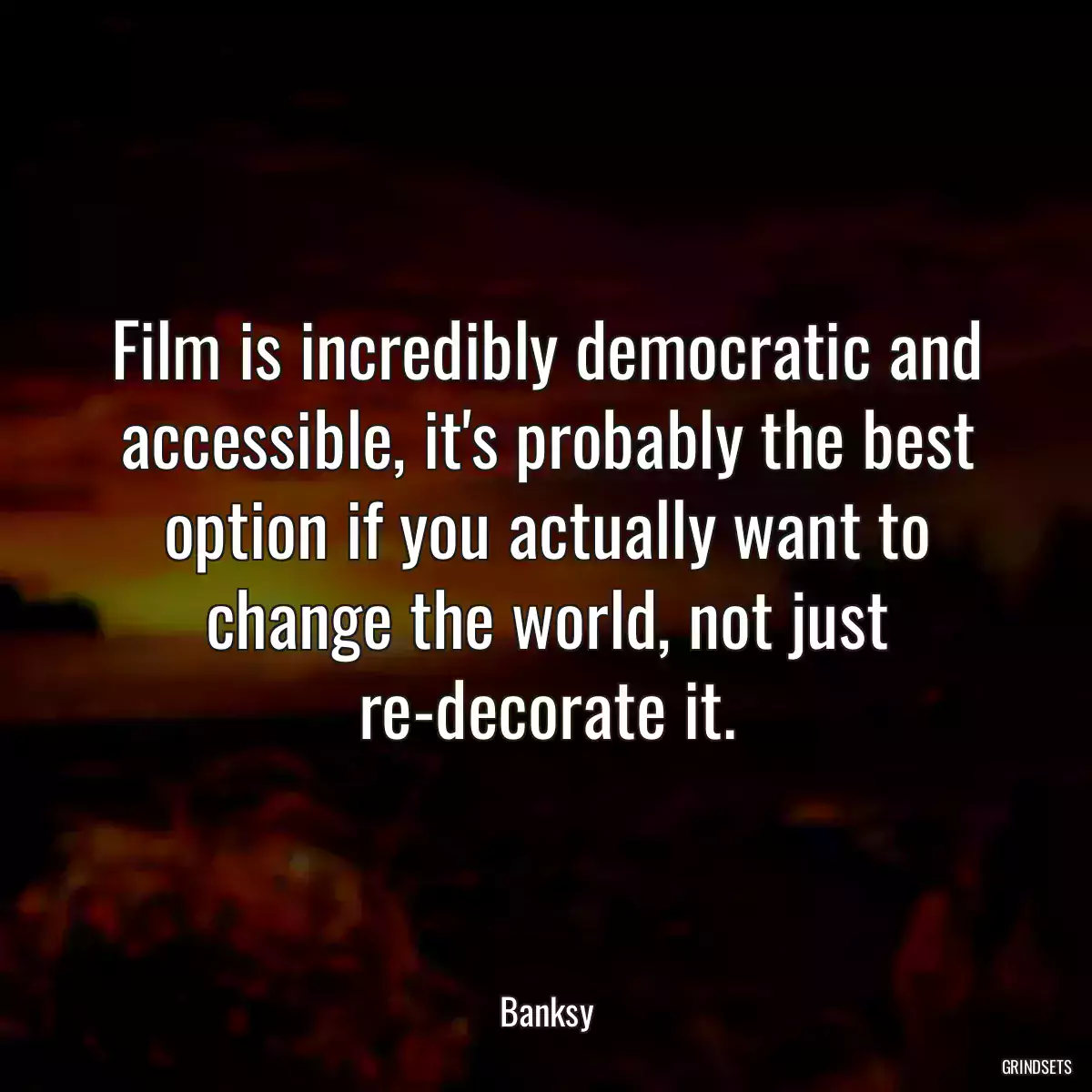 Film is incredibly democratic and accessible, it's probably the best option if you actually want to change the world, not just re-decorate it.

Banksy

GRINDSETS